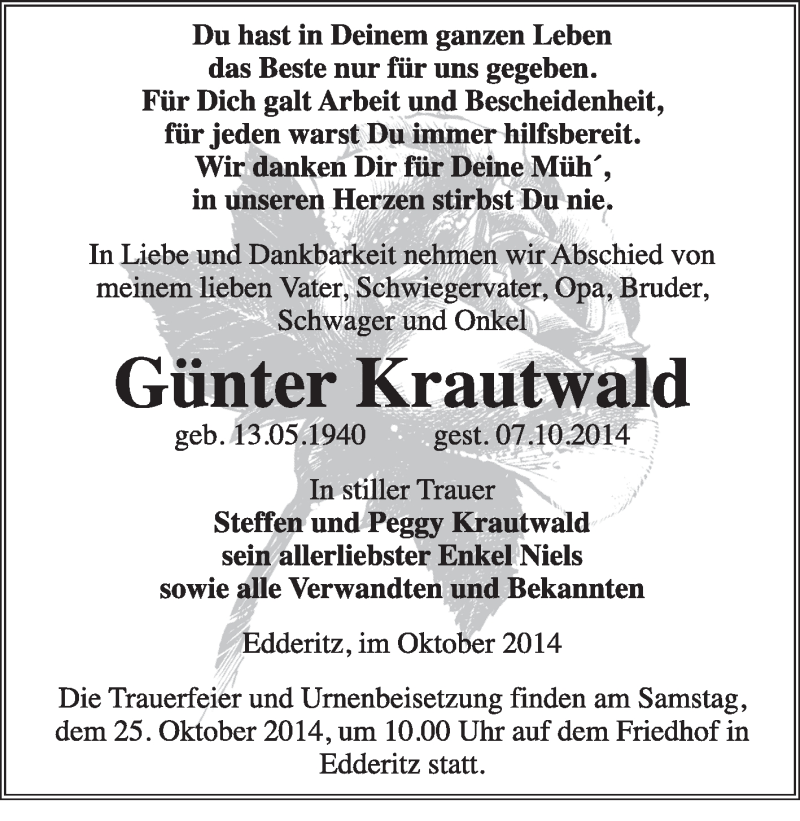 Du hast in Deinem ganzen Leben
das Beste nur für uns gegeben.
Für Dich galt Arbeit und Bescheidenheit,
für jeden warst Du immer hilfsbereit.
Wir danken Dir für Deine Müh´,
in unseren Herzen stirbst Du nie.

In Liebe und Dankbarkeit nehmen wir Abschied von meinem lieben Vater, Schwiegervater, Opa, Bruder, Schwager und Onkel

Günter Krautwald

geb. 13.05.1940 gest. 07.10.2014

In stiller Trauer
Steffen und Peggy Krautwald
sein allerliebster Enkel Niels
sowie alle Verwandten und Bekannten

Edderitz, im Oktober 2014

Die Trauerfeier und Urnenbeisetzung finden am Samstag, dem 25. Oktober 2014, um 10.00 Uhr auf dem Friedhof in Edderitz statt.